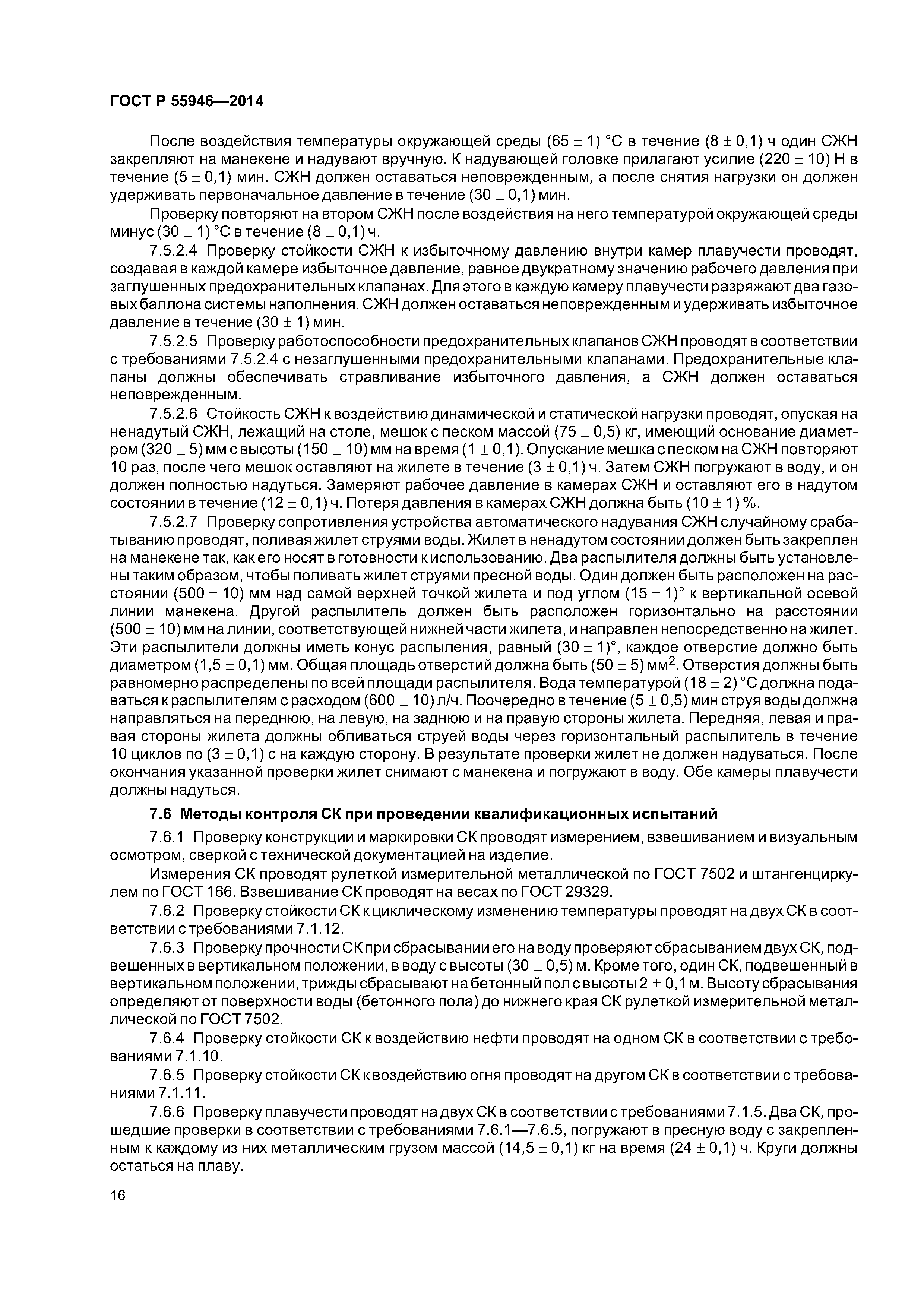 ГОСТ Р 55946—2014

После воздействия температуры окружающей среды $(65 \pm 1)$ °С в течение $(8 \pm 0,1)$ ч один СЖН закрепляют на манекене и надувают вручную. К надувающей головке прилагают усилие $(220 \pm 10)$ Н в течение $(5 \pm 0,1)$ мин. СЖН должен оставаться неповрежденным, а после снятия нагрузки он должен удерживать первоначальное давление в течение $(30 \pm 0,1)$ мин.

Проверку повторяют на втором СЖН после воздействия на него температурой окружающей среды минус $(30 \pm 1)$ °С в течение $(8 \pm 0,1)$ ч.

7.5.2.4 Проверку стойкости СЖН к избыточному давлению внутри камер плавучести проводят, создавая в каждой камере избыточное давление, равное двукратному значению рабочего давления при заглушенных предохранительных клапанах. Для этого в каждую камеру плавучести разряжают два газовых баллона системы наполнения. СЖН должен оставаться неповрежденным и удерживать избыточное давление в течение $(30 \pm 1)$ мин.

7.5.2.5 Проверку работоспособности предохранительных клапанов СЖН проводят в соответствии с требованиями 7.5.2.4 с незаглушенными предохранительными клапанами. Предохранительные клапаны должны обеспечивать стравливание избыточного давления, а СЖН должен оставаться неповрежденным.

7.5.2.6 Стойкость СЖН к воздействию динамической и статической нагрузки проводят, опуская на ненадутый СЖН, лежащий на столе, мешок с песком массой $(75 \pm 0,5)$ кг, имеющий основание диаметром $(320 \pm 5)$ мм с высоты $(150 \pm 10)$ мм на время $(1 \pm 0,1)$. Опускание мешка с песком на СЖН повторяют 10 раз, после чего мешок оставляют на жилете в течение $(3 \pm 0,1)$ ч. Затем СЖН погружают в воду, и он должен полностью надуться. Замеряют рабочее давление в камерах СЖН и оставляют его в надутом состоянии в течение $(12 \pm 0,1)$ ч. Потеря давления в камерах СЖН должна быть $(10 \pm 1)$ %.

7.5.2.7 Проверку сопротивления устройства автоматического надувания СЖН случайному срабатыванию проводят, поливая жилет струями воды. Жилет в ненадутом состоянии должен быть закреплен на манекене так, как его носят в готовности к использованию. Два распылителя должны быть установлены таким образом, чтобы поливать жилет струями пресной воды. Один должен быть расположен на расстоянии $(500 \pm 10)$ мм над самой верхней точкой жилета и под углом $(15 \pm 1)°$ к вертикальной осевой линии манекена. Другой распылитель должен быть расположен горизонтально на расстоянии $(500 \pm 10)$ мм на линии, соответствующей нижней части жилета, и направлен непосредственно на жилет. Эти распылители должны иметь конус распыления, равный $(30 \pm 1)°$, каждое отверстие должно быть диаметром $(1,5 \pm 0,1)$ мм. Общая площадь отверстий должна быть $(50 \pm 5)$ мм$^2$. Отверстия должны быть равномерно распределены по всей площади распылителя. Вода температурой $(18 \pm 2)$ °С должна подаваться к распылителям с расходом $(600 \pm 10)$ л/ч. Поочередно в течение $(5 \pm 0,5)$ мин струя воды должна направляться на переднюю, на левую, на заднюю и на правую стороны жилета. Передняя, левая и правая стороны жилета должны обливаться струей воды через горизонтальный распылитель в течение 10 циклов по $(3 \pm 0,1)$ с на каждую сторону. В результате проверки жилет не должен надуваться. После окончания указанной проверки жилет снимают с манекена и погружают в воду. Обе камеры плавучести должны надуться.

7.6 Методы контроля СК при проведении квалификационных испытаний

7.6.1 Проверку конструкции и маркировки СК проводят измерением, взвешиванием и визуальным осмотром, сверкой с технической документацией на изделие.

Измерения СК проводят рулеткой измерительной металлической по ГОСТ 7502 и штангенциркулем по ГОСТ 166. Взвешивание СК проводят на весах по ГОСТ 29329.

7.6.2 Проверку стойкости СК к циклическому изменению температуры проводят на двух СК в соответствии с требованиями 7.1.12.

7.6.3 Проверку прочности СК при сбрасывании его на воду проверяют сбрасыванием двух СК, подвешенных в вертикальном положении, в воду с высоты $(30 \pm 0,5)$ м. Кроме того, один СК, подвешенный в вертикальном положении, трижды сбрасывают на бетонный пол с высоты $2 \pm 0,1$ м. Высоту сбрасывания определяют от поверхности воды (бетонного пола) до нижнего края СК рулеткой измерительной металлической по ГОСТ 7502.

7.6.4 Проверку стойкости СК к воздействию нефти проводят на одном СК в соответствии с требованиями 7.1.10.

7.6.5 Проверку стойкости СК к воздействию огня проводят на другом СК в соответствии с требованиями 7.1.11.

7.6.6 Проверку плавучести проводят на двух СК в соответствии с требованиями 7.1.5. Два СК, прошедшие проверки в соответствии с требованиями 7.6.1—7.6.5, погружают в пресную воду с закрепленным к каждому из них металлическим грузом массой $(14,5 \pm 0,1)$ кг на время $(24 \pm 0,1)$ ч. Круги должны остаться на плаву.

16